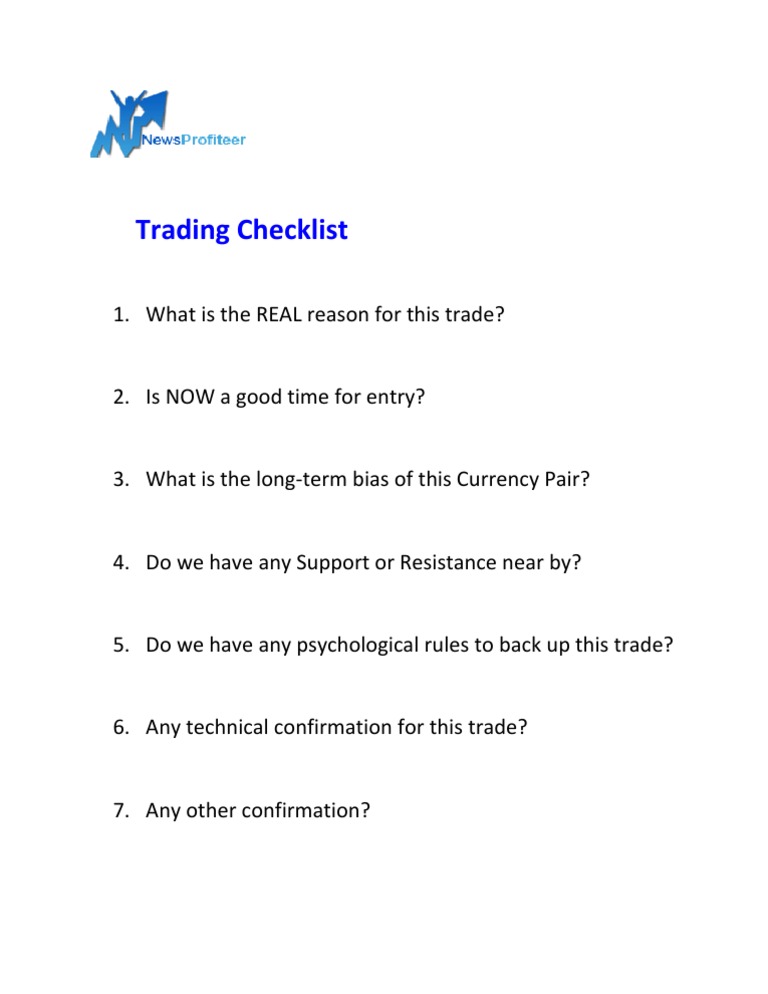 NewsProfiteer

Trading Checklist

1. What is the REAL reason for this trade?

2. Is NOW a good time for entry?

3. What is the long-term bias of this Currency Pair?

4. Do we have any Support or Resistance near by?

5. Do we have any psychological rules to back up this trade?

6. Any technical confirmation for this trade?

7. Any other confirmation?